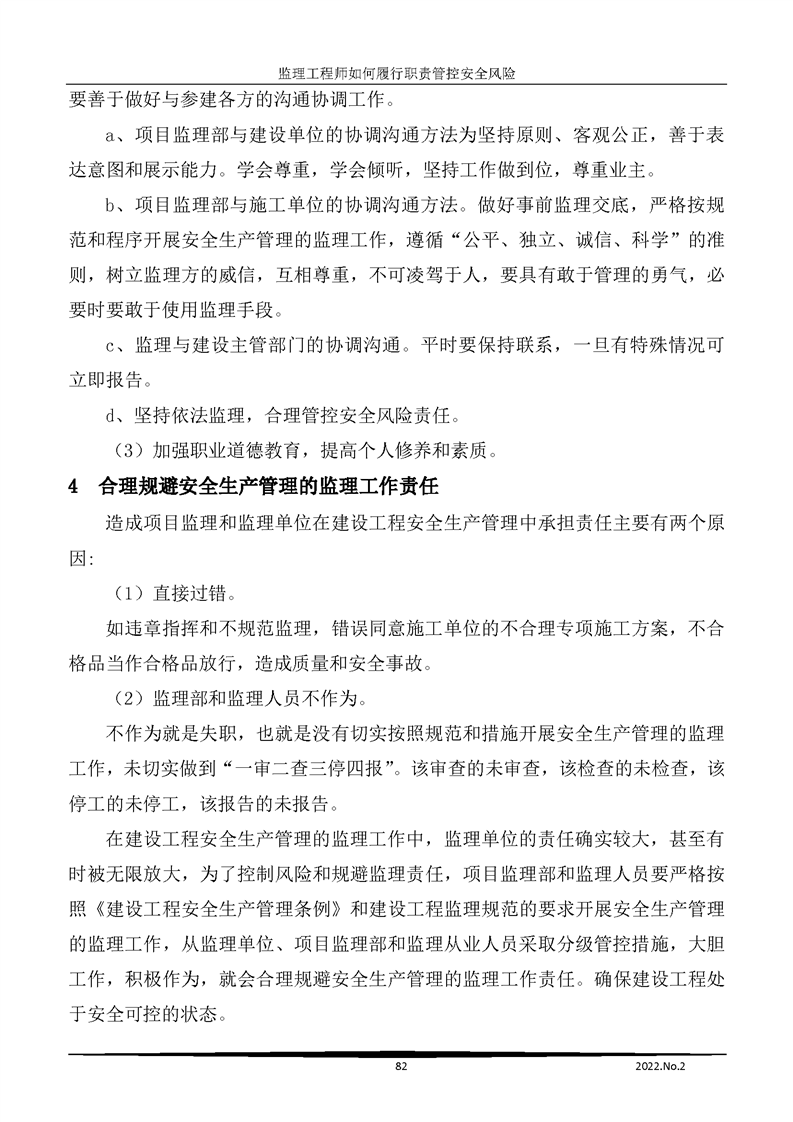 监理工程师如何履行职责管控安全风险

要善于做好与参建各方的沟通协调工作。

a、项目监理部与建设单位的协调沟通方法为坚持原则、客观公正，善于表达意图和展示能力。学会尊重，学会倾听，坚持工作做到位，尊重业主。

b、项目监理部与施工单位的协调沟通方法。做好事前监理交底，严格按规范和程序开展安全生产管理的监理工作，遵循“公平、独立、诚信、科学”的准则，树立监理方的威信，互相尊重，不可凌驾于人，要具有敢于管理的勇气，必要时要敢于使用监理手段。

c、监理与建设主管部门的协调沟通。平时要保持联系，一旦有特殊情况可立即报告。

d、坚持依法监理，合理管控安全风险责任。

（3）加强职业道德教育，提高个人修养和素质。

4　合理规避安全生产管理的监理工作责任

造成项目监理和监理单位在建设工程安全生产管理中承担责任主要有两个原因:

（1）直接过错。

如违章指挥和不规范监理，错误同意施工单位的不合理专项施工方案，不合格品当作合格品放行，造成质量和安全事故。

（2）监理部和监理人员不作为。

不作为就是失职，也就是没有切实按照规范和措施开展安全生产管理的监理工作，未切实做到“一审二查三停四报”。该审查的未审查，该检查的未检查，该停工的未停工，该报告的未报告。

在建设工程安全生产管理的监理工作中，监理单位的责任确实较大，甚至有时被无限放大，为了控制风险和规避监理责任，项目监理部和监理人员要严格按照《建设工程安全生产管理条例》和建设工程监理规范的要求开展安全生产管理的监理工作，从监理单位、项目监理部和监理从业人员采取分级管控措施，大胆工作，积极作为，就会合理规避安全生产管理的监理工作责任。确保建设工程处于安全可控的状态。

82　2022.No.2